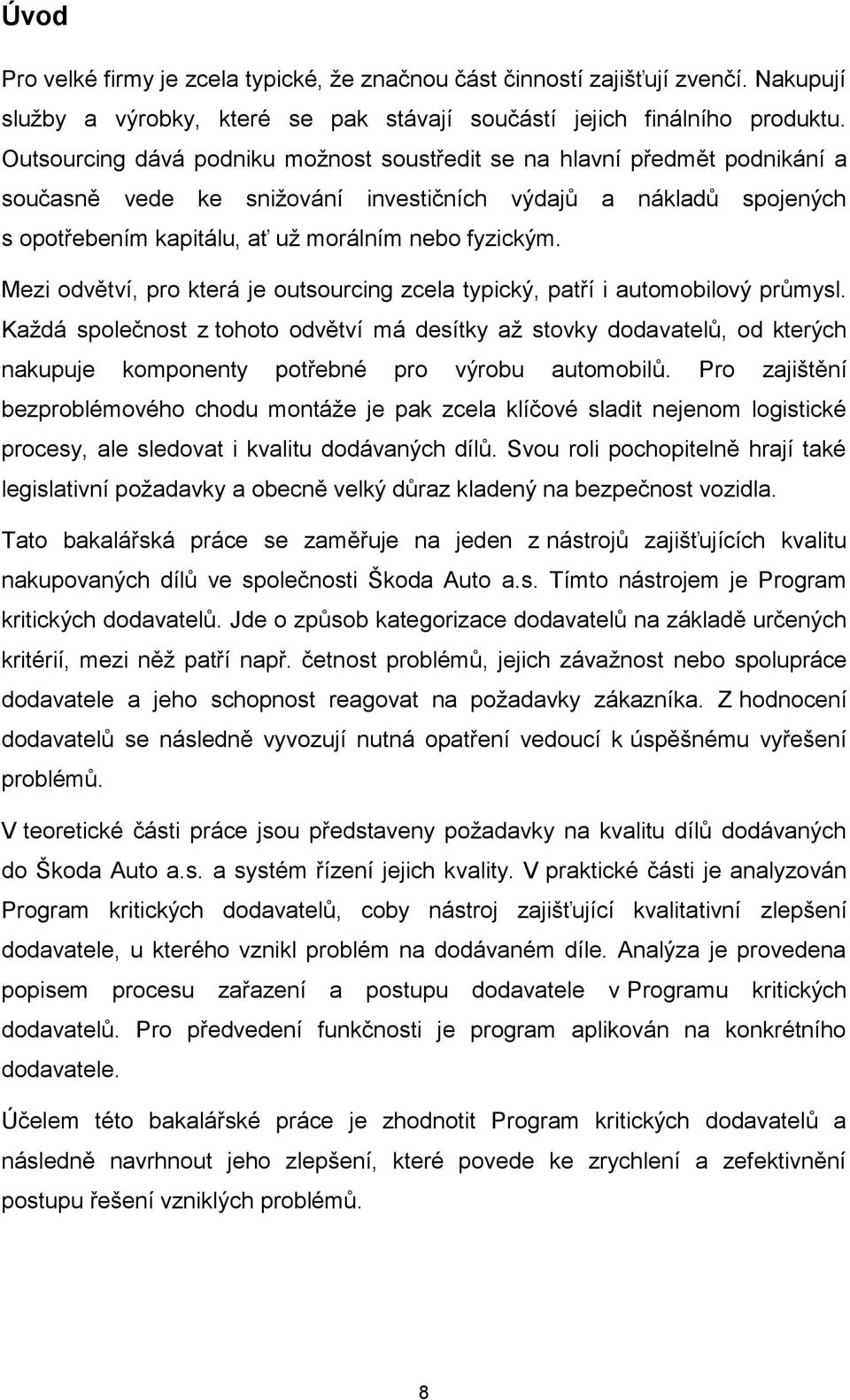 Úvod

Pro velké firmy je zcela typické, že značnou část činností zajišťují zvenčí. Nakupují služby a výrobky, které se pak stávají součástí jejich finálního produktu. Outsourcing dává podniku možnost soustředit se na hlavní předmět podnikání a současně vede ke snižování investičních výdajů a nákladů spojených s opotřebením kapitálu, ať už morálním nebo fyzickým.

Mezi odvětví, pro která je outsourcing zcela typický, patří i automobilový průmysl. Každá společnost z tohoto odvětví má desítky až stovky dodavatelů, od kterých nakupuje komponenty potřebné pro výrobu automobilů. Pro zajištění bezproblémového chodu montáže je pak zcela klíčové sladit nejenom logistické procesy, ale sledovat i kvalitu dodávaných dílů. Svou roli pochopitelně hrají také legislativní požadavky a obecně velký důraz kladený na bezpečnost vozidla.

Tato bakalářská práce se zaměřuje na jeden z nástrojů zajišťujících kvalitu nakupovaných dílů ve společnosti Škoda Auto a.s. Tímto nástrojem je Program kritických dodavatelů. Jde o způsob kategorizace dodavatelů na základě určených kritérií, mezi něž patří např. četnost problémů, jejich závažnost nebo spolupráce dodavatele a jeho schopnost reagovat na požadavky zákazníka. Z hodnocení dodavatelů se následně vyvozují nutná opatření vedoucí k úspěšnému vyřešení problémů.

V teoretické části práce jsou představeny požadavky na kvalitu dílů dodávaných do Škoda Auto a.s. a systém řízení jejich kvality. V praktické části je analyzován Program kritických dodavatelů, coby nástroj zajišťující kvalitativní zlepšení dodavatele, u kterého vznikl problém na dodávaném díle. Analýza je provedena popisem procesu zařazení a postupu dodavatele v Programu kritických dodavatelů. Pro předvedení funkčnosti je program aplikován na konkrétního dodavatele.

Účelem této bakalářské práce je zhodnotit Program kritických dodavatelů a následně navrhnout jeho zlepšení, které povede ke zrychlení a zefektivnění postupu řešení vzniklých problémů.

8